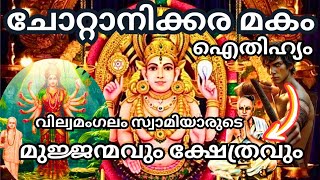 ചോറ്റാനിക്കര മകം

ഐതിഹ്യം

വില്വമംഗലം സ്വാമിയാരുടെ

മുജ്ജന്മവും ക്ഷേത്രവും